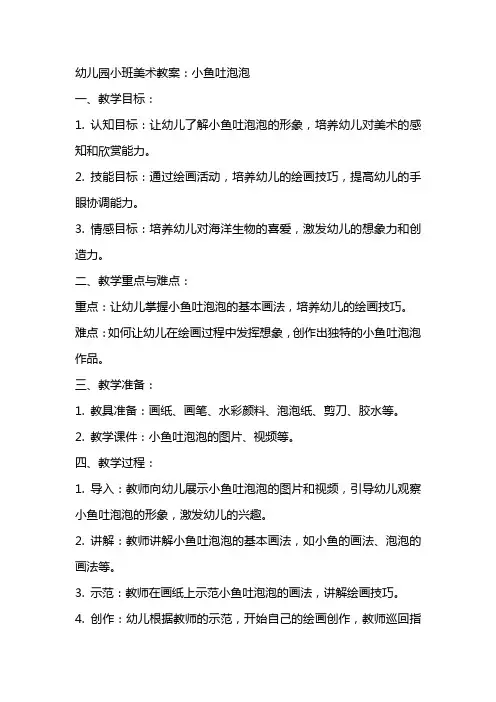 幼儿园小班美术教案：小鱼吐泡泡

一、教学目标：

1. 认知目标：让幼儿了解小鱼吐泡泡的形象，培养幼儿对美术的感知和欣赏能力。

2. 技能目标：通过绘画活动，培养幼儿的绘画技巧，提高幼儿的手眼协调能力。

3. 情感目标：培养幼儿对海洋生物的喜爱，激发幼儿的想象力和创造力。

二、教学重点与难点：

重点：让幼儿掌握小鱼吐泡泡的基本画法，培养幼儿的绘画技巧。

难点：如何让幼儿在绘画过程中发挥想象，创作出独特的小鱼吐泡泡作品。

三、教学准备：

1. 教具准备：画纸、画笔、水彩颜料、泡泡纸、剪刀、胶水等。

2. 教学课件：小鱼吐泡泡的图片、视频等。

四、教学过程：

1. 导入：教师向幼儿展示小鱼吐泡泡的图片和视频，引导幼儿观察小鱼吐泡泡的形象，激发幼儿的兴趣。

2. 讲解：教师讲解小鱼吐泡泡的基本画法，如小鱼的画法、泡泡的画法等。

3. 示范：教师在画纸上示范小鱼吐泡泡的画法，讲解绘画技巧。

4. 创作：幼儿根据教师的示范，开始自己的绘画创作，教师巡回指